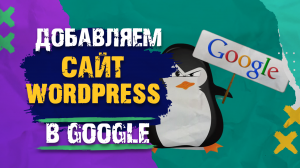 ДОБАВЛЯЕМ
САЙТ
WORDPRESS
В GOOGLE

Google